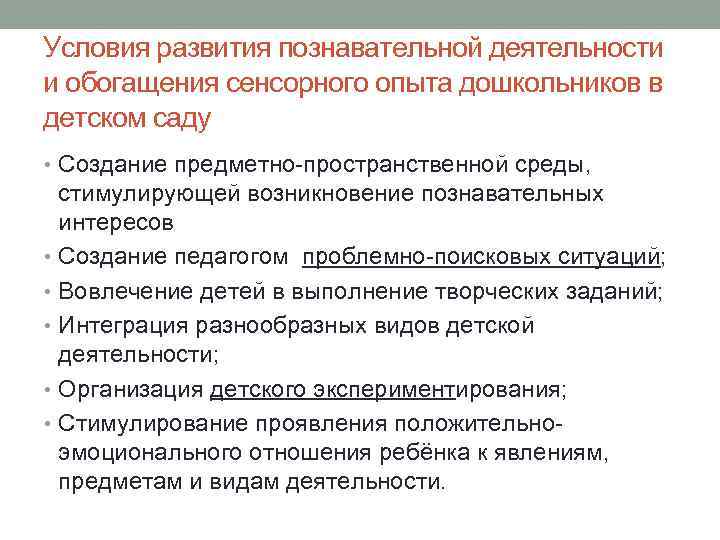 Условия развития познавательной деятельности и обогащения сенсорного опыта дошкольников в детском саду

• Создание предметно-пространственной среды, стимулирующей возникновение познавательных интересов
• Создание педагогом проблемно-поисковых ситуаций;
• Вовлечение детей в выполнение творческих заданий;
• Интеграция разнообразных видов детской деятельности;
• Организация детского экспериментирования;
• Стимулирование проявления положительно-эмоционального отношения ребёнка к явлениям, предметам и видам деятельности.